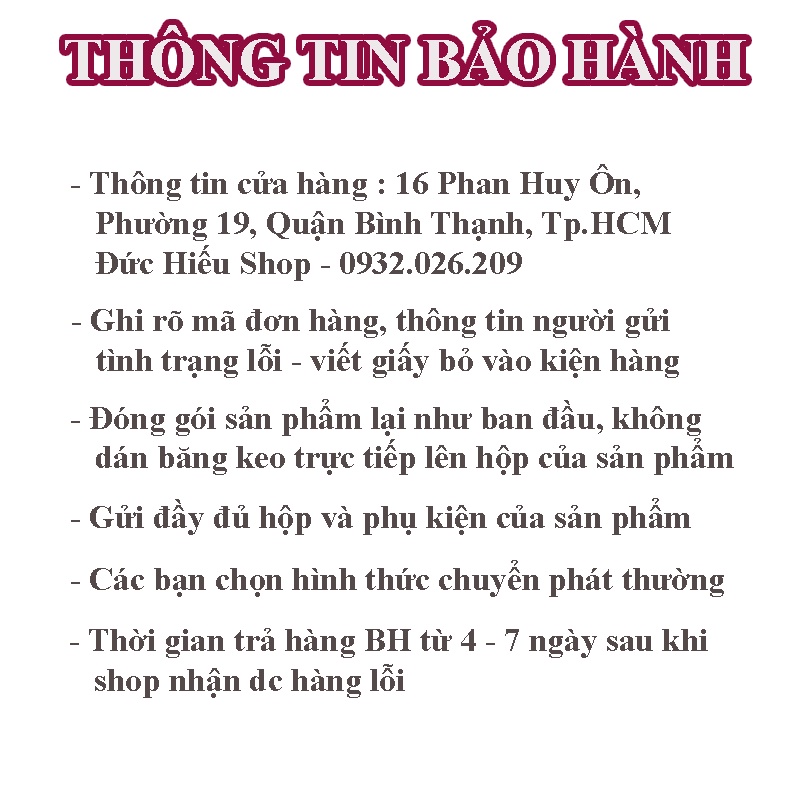 THÔNG TIN BẢO HÀNH

- Thông tin cửa hàng : 16 Phan Huy Ôn, Phường 19, Quận Bình Thạnh, Tp.HCM Đức Hiếu Shop - 0932.026.209

- Ghi rõ mã đơn hàng, thông tin người gửi tình trạng lỗi - viết giấy bỏ vào kiện hàng

- Đóng gói sản phẩm lại như ban đầu, không dán băng keo trực tiếp lên hộp của sản phẩm

- Gửi đầy đủ hộp và phụ kiện của sản phẩm

- Các bạn chọn hình thức chuyển phát thường

- Thời gian trả hàng BH từ 4 - 7 ngày sau khi shop nhận dc hàng lỗi